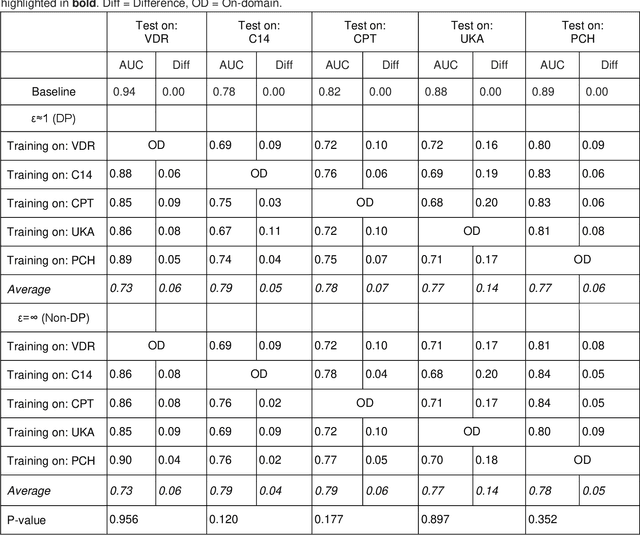 highlighted in **bold**. Diff = Difference, OD = On-domain.

| | Test on: VDR | | Test on: C14 | | Test on: CPT | | Test on: UKA | | Test on: PCH | |
|---|---|---|---|---|---|---|---|---|---|---|
| | AUC | Diff | AUC | Diff | AUC | Diff | AUC | Diff | AUC | Diff |
| Baseline | 0.94 | 0.00 | 0.78 | 0.00 | 0.82 | 0.00 | 0.88 | 0.00 | 0.89 | 0.00 |
| ε≈1 (DP) | | | | | | | | | | |
| Training on: VDR | OD | | 0.69 | 0.09 | 0.72 | 0.10 | 0.72 | 0.16 | 0.80 | 0.09 |
| Training on: C14 | 0.88 | 0.06 | OD | | 0.76 | 0.06 | 0.69 | 0.19 | 0.83 | 0.06 |
| Training on: CPT | 0.85 | 0.09 | 0.75 | 0.03 | OD | | 0.68 | 0.20 | 0.83 | 0.06 |
| Training on: UKA | 0.86 | 0.08 | 0.67 | 0.11 | 0.72 | 0.10 | OD | | 0.81 | 0.08 |
| Training on: PCH | 0.89 | 0.05 | 0.74 | 0.04 | 0.75 | 0.07 | 0.71 | 0.17 | OD | |
| *Average* | *0.73* | *0.06* | *0.79* | *0.05* | *0.78* | *0.07* | *0.77* | *0.14* | *0.77* | *0.06* |
| ε=∞ (Non-DP) | | | | | | | | | | |
| Training on: VDR | OD | | 0.69 | 0.09 | 0.72 | 0.10 | 0.71 | 0.17 | 0.81 | 0.08 |
| Training on: C14 | 0.86 | 0.08 | OD | | 0.78 | 0.04 | 0.68 | 0.20 | 0.84 | 0.05 |
| Training on: CPT | 0.86 | 0.08 | 0.76 | 0.02 | OD | | 0.71 | 0.17 | 0.84 | 0.05 |
| Training on: UKA | 0.85 | 0.09 | 0.69 | 0.09 | 0.72 | 0.10 | OD | | 0.80 | 0.09 |
| Training on: PCH | 0.90 | 0.04 | 0.76 | 0.02 | 0.77 | 0.05 | 0.70 | 0.18 | OD | |
| *Average* | *0.73* | *0.06* | *0.79* | *0.04* | *0.79* | *0.06* | *0.77* | *0.14* | *0.78* | *0.05* |
| P-value | 0.956 | | 0.120 | | 0.177 | | 0.897 | | 0.352 | |